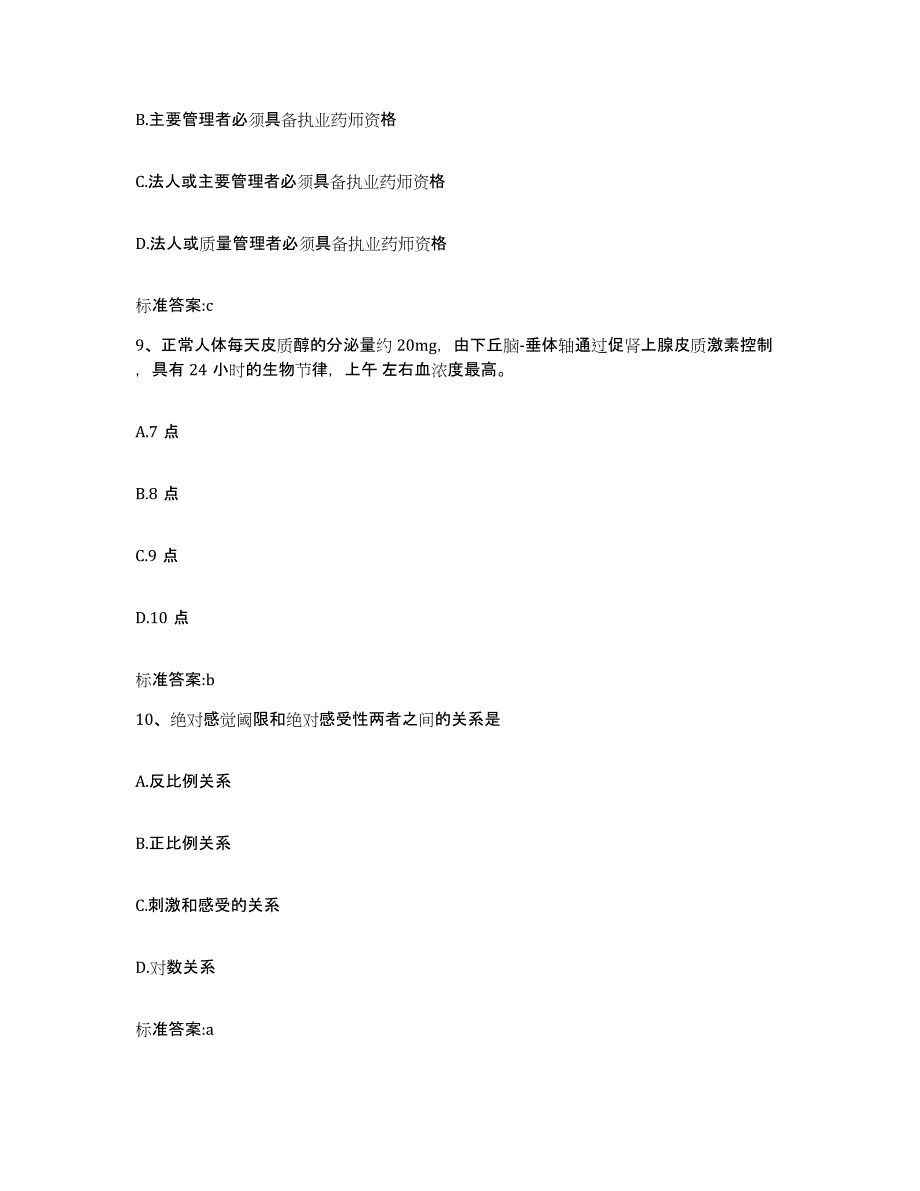 B.主要管理者必须具备执业药师资格

C.法人或主要管理者必须具备执业药师资格

D.法人或质量管理者必须具备执业药师资格

标准答案:c

9、正常人体每天皮质醇的分泌量约 20mg，由下丘脑-垂体轴通过促肾上腺皮质激素控制，具有 24 小时的生物节律，上午 左右血浓度最高。

A.7 点

B.8 点

C.9 点

D.10 点

标准答案:b

10、绝对感觉阈限和绝对感受性两者之间的关系是

A.反比例关系

B.正比例关系

C.刺激和感受的关系

D.对数关系

标准答案:a